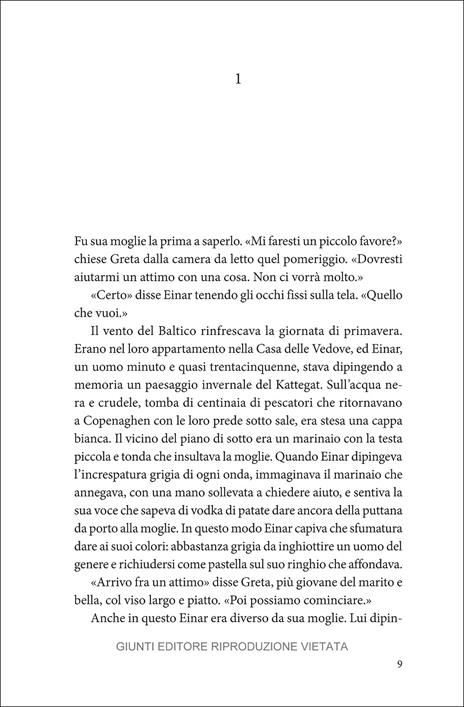 1

Fu sua moglie la prima a saperlo. «Mi faresti un piccolo favore?» chiese Greta dalla camera da letto quel pomeriggio. «Dovresti aiutarmi un attimo con una cosa. Non ci vorrà molto.»

«Certo» disse Einar tenendo gli occhi fissi sulla tela. «Quello che vuoi.»

Il vento del Baltico rinfrescava la giornata di primavera. Erano nel loro appartamento nella Casa delle Vedove, ed Einar, un uomo minuto e quasi trentacinquenne, stava dipingendo a memoria un paesaggio invernale del Kattegat. Sull'acqua nera e crudele, tomba di centinaia di pescatori che ritornavano a Copenaghen con le loro prede sotto sale, era stesa una cappa bianca. Il vicino del piano di sotto era un marinaio con la testa piccola e tonda che insultava la moglie. Quando Einar dipingeva l'increspatura grigia di ogni onda, immaginava il marinaio che annegava, con una mano sollevata a chiedere aiuto, e sentiva la sua voce che sapeva di vodka di patate dare ancora della puttana da porto alla moglie. In questo modo Einar capiva che sfumatura dare ai suoi colori: abbastanza grigia da inghiottire un uomo del genere e richiudersi come pastella sul suo ringhio che affondava.

«Arrivo fra un attimo» disse Greta, più giovane del marito e bella, col viso largo e piatto. «Poi possiamo cominciare.»

Anche in questo Einar era diverso da sua moglie. Lui dipin-

GIUNTI EDITORE RIPRODUZIONE VIETATA

9